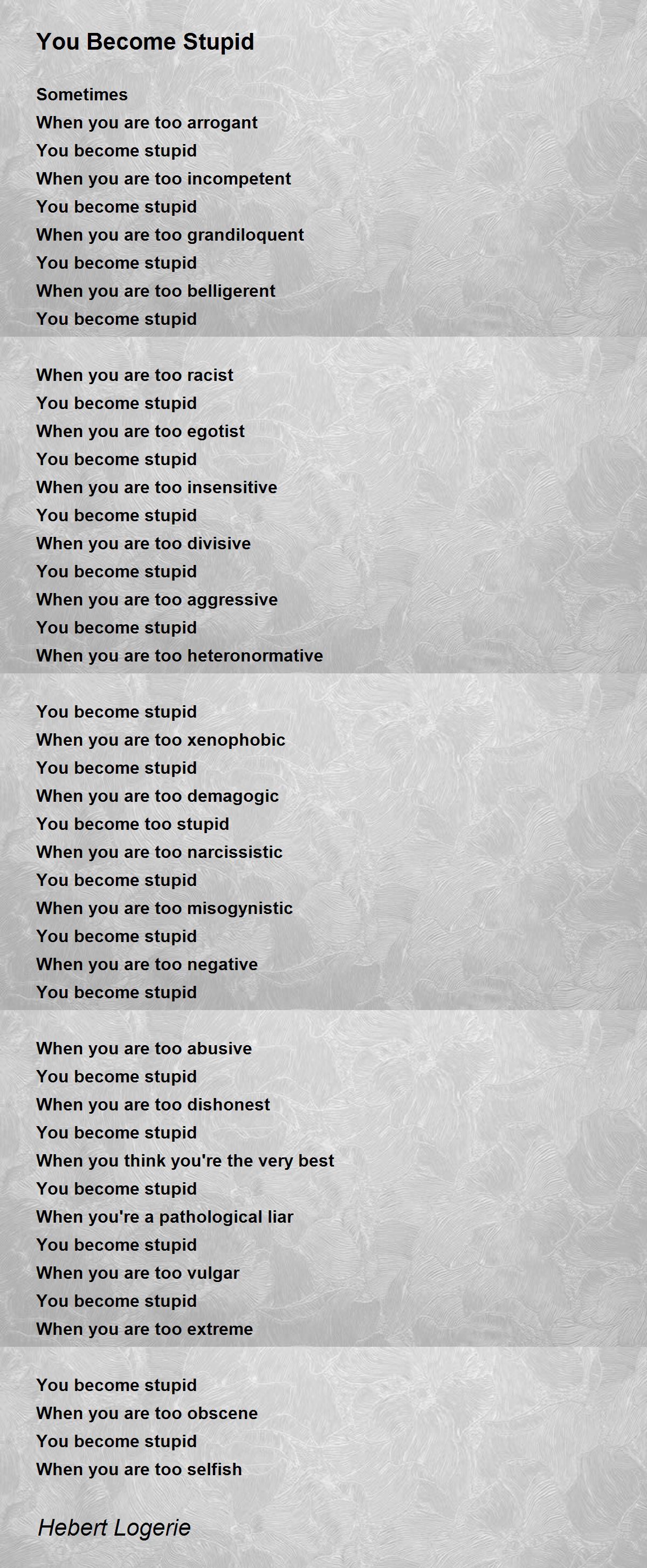 You Become Stupid

Sometimes
When you are too arrogant
You become stupid
When you are too incompetent
You become stupid
When you are too grandiloquent
You become stupid
When you are too belligerent
You become stupid

When you are too racist
You become stupid
When you are too egotist
You become stupid
When you are too insensitive
You become stupid
When you are too divisive
You become stupid
When you are too aggressive
You become stupid
When you are too heteronormative

You become stupid
When you are too xenophobic
You become stupid
When you are too demagogic
You become too stupid
When you are too narcissistic
You become stupid
When you are too misogynistic
You become stupid
When you are too negative
You become stupid

When you are too abusive
You become stupid
When you are too dishonest
You become stupid
When you think you're the very best
You become stupid
When you're a pathological liar
You become stupid
When you are too vulgar
You become stupid
When you are too extreme

You become stupid
When you are too obscene
You become stupid
When you are too selfish

Hebert Logerie